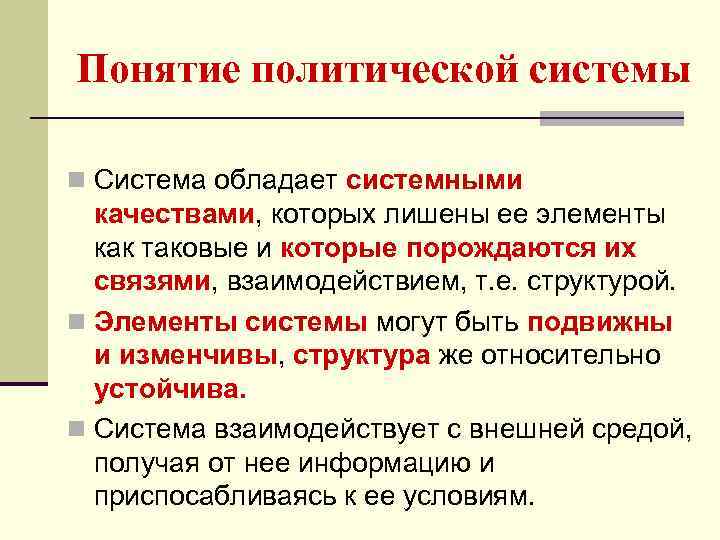 Понятие политической системы

Система обладает системными качествами, которых лишены ее элементы как таковые и которые порождаются их связями, взаимодействием, т.е. структурой.

Элементы системы могут быть подвижны и изменчивы, структура же относительно устойчива.

Система взаимодействует с внешней средой, получая от нее информацию и приспосабливаясь к ее условиям.